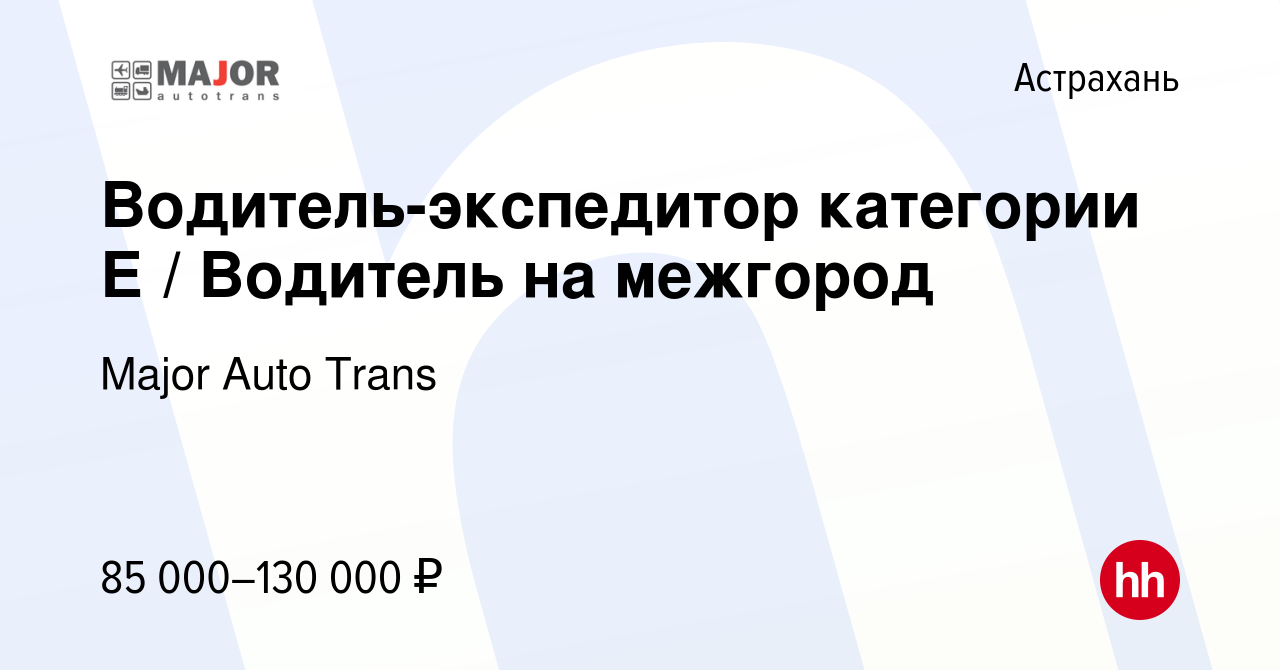 MAJOR
autotrans

Астрахань

Водитель-экспедитор категории Е / Водитель на межгород

Major Auto Trans

85 000–130 000 ₽

hh